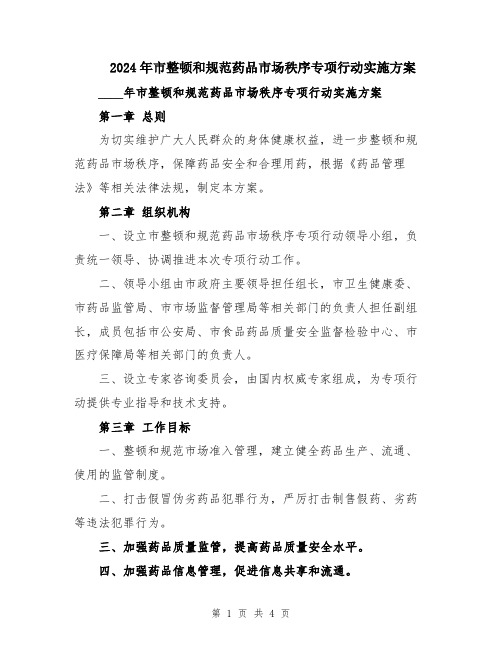 2024年市整顿和规范药品市场秩序专项行动实施方案

____年市整顿和规范药品市场秩序专项行动实施方案

第一章 总则

为切实维护广大人民群众的身体健康权益，进一步整顿和规范药品市场秩序，保障药品安全和合理用药，根据《药品管理法》等相关法律法规，制定本方案。

第二章 组织机构

一、设立市整顿和规范药品市场秩序专项行动领导小组，负责统一领导、协调推进本次专项行动工作。

二、领导小组由市政府主要领导担任组长，市卫生健康委、市药品监管局、市市场监督管理局等相关部门的负责人担任副组长，成员包括市公安局、市食品药品质量安全监督检验中心、市医疗保障局等相关部门的负责人。

三、设立专家咨询委员会，由国内权威专家组成，为专项行动提供专业指导和技术支持。

第三章 工作目标

一、整顿和规范市场准入管理，建立健全药品生产、流通、使用的监管制度。

二、打击假冒伪劣药品犯罪行为，严厉打击制售假药、劣药等违法犯罪行为。

三、加强药品质量监管，提高药品质量安全水平。

四、加强药品信息管理，促进信息共享和流通。

第 1 页 共 4 页